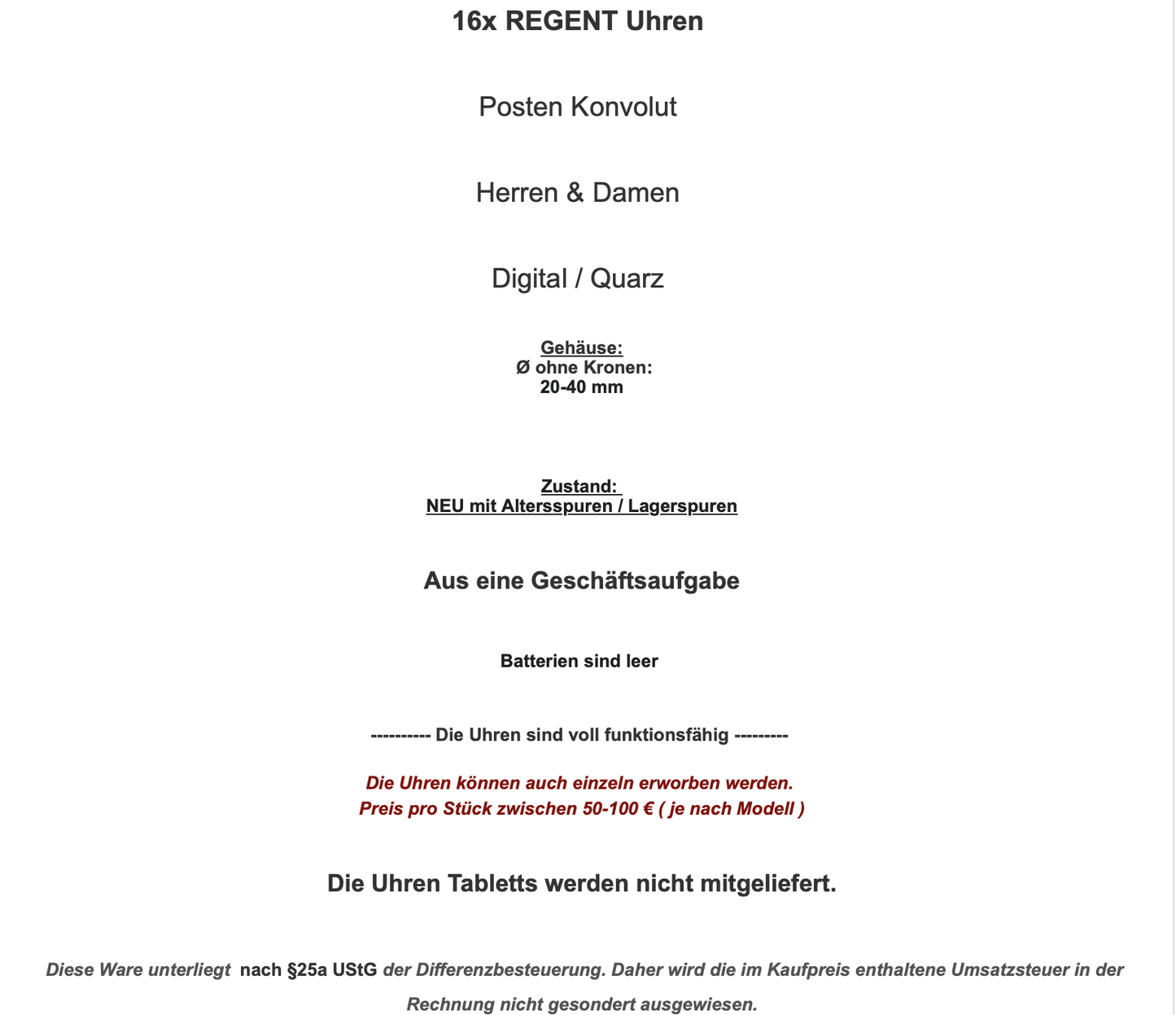 16x REGENT Uhren

Posten Konvolut

Herren & Damen

Digital / Quarz

Gehäuse:
Ø ohne Kronen:
20-40 mm

Zustand:
NEU mit Altersspuren / Lagerspuren

Aus eine Geschäftsaufgabe

Batterien sind leer

---------- Die Uhren sind voll funktionsfähig ---------

Die Uhren können auch einzeln erworben werden.
Preis pro Stück zwischen 50-100 € ( je nach Modell )

Die Uhren Tabletts werden nicht mitgeliefert.

Diese Ware unterliegt nach §25a UStG der Differenzbesteuerung. Daher wird die im Kaufpreis enthaltene Umsatzsteuer in der Rechnung nicht gesondert ausgewiesen.